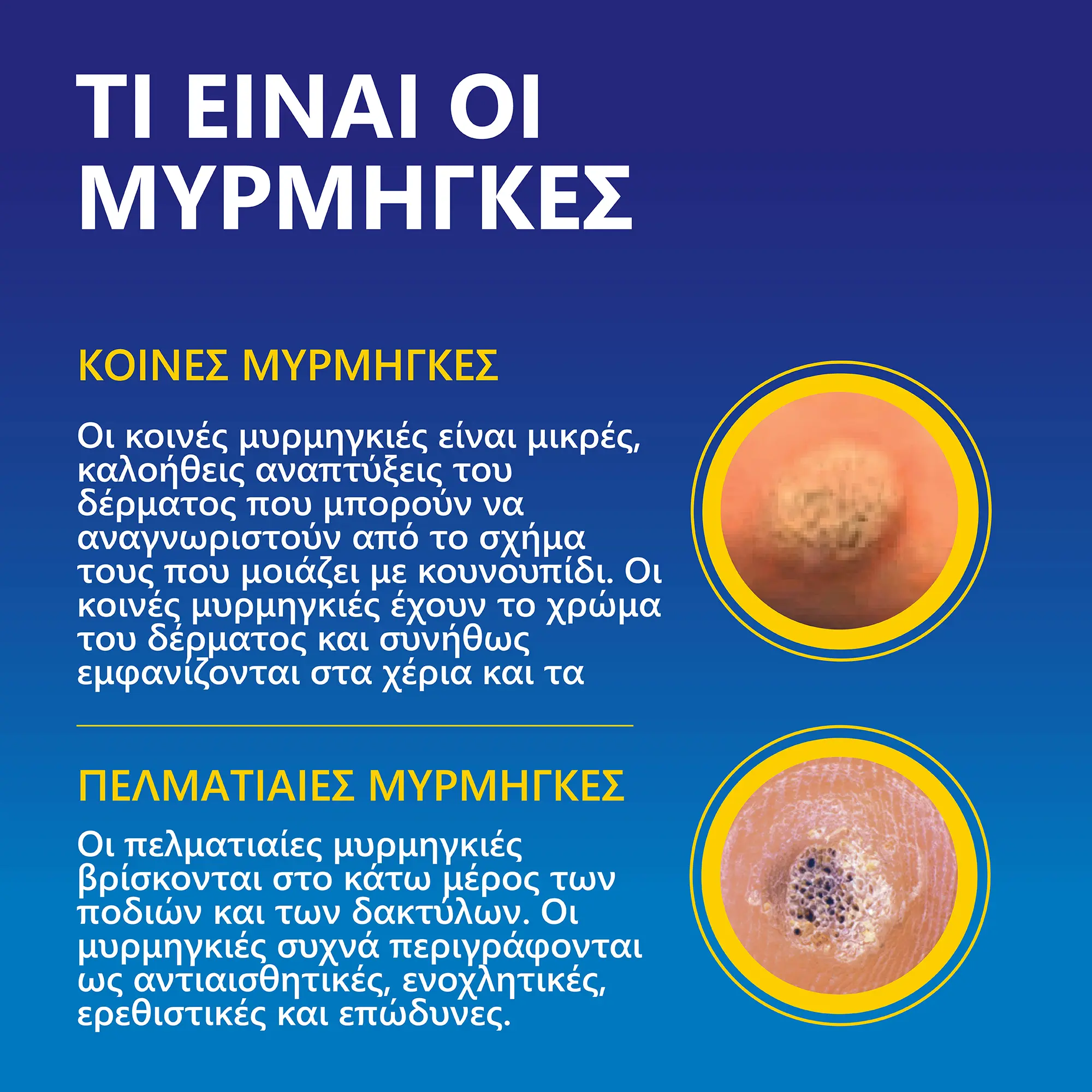 ΤΙ ΕΙΝΑΙ ΟΙ ΜΥΡΜΗΓΚΕΣ

ΚΟΙΝΕΣ ΜΥΡΜΗΓΚΕΣ

Οι κοινές μυρμηγκιές είναι μικρές, καλοήθεις αναπτύξεις του δέρματος που μπορούν να αναγνωριστούν από το σχήμα τους που μοιάζει με κουνουπίδι. Οι κοινές μυρμηγκιές έχουν το χρώμα του δέρματος και συνήθως εμφανίζονται στα χέρια και τα

ΠΕΛΜΑΤΙΑΙΕΣ ΜΥΡΜΗΓΚΕΣ

Οι πελματιαίες μυρμηγκιές βρίσκονται στο κάτω μέρος των ποδιών και των δακτύλων. Οι μυρμηγκιές συχνά περιγράφονται ως αντιαισθητικές, ενοχλητικές, ερεθιστικές και επώδυνες.